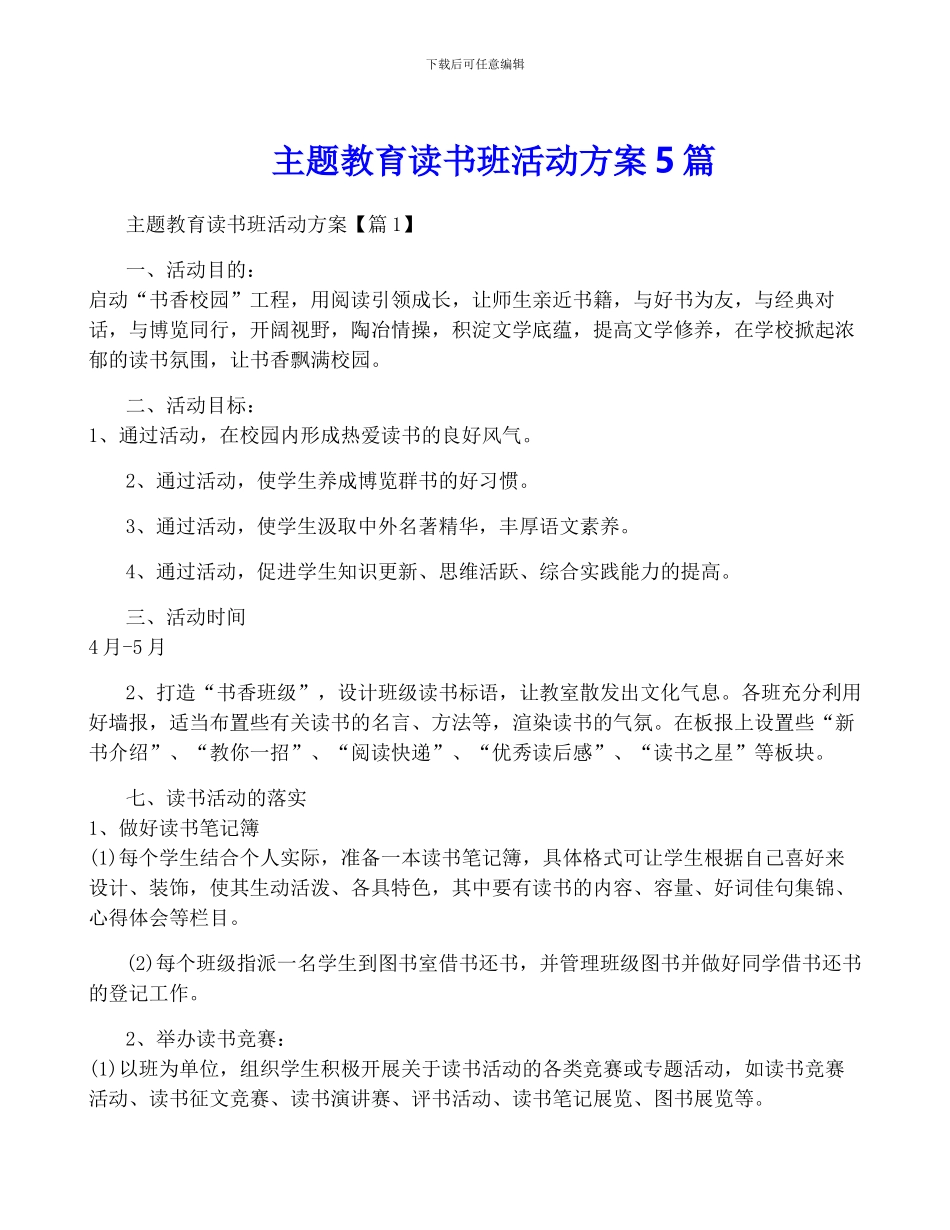 下载后可任意编辑

主题教育读书班活动方案 5 篇

主题教育读书班活动方案【篇 1】

一、活动目的：
启动“书香校园”工程，用阅读引领成长，让师生亲近书籍，与好书为友，与经典对话，与博览同行，开阔视野，陶冶情操，积淀文学底蕴，提高文学修养，在学校掀起浓郁的读书氛围，让书香飘满校园。

二、活动目标：
1、通过活动，在校园内形成热爱读书的良好风气。

2、通过活动，使学生养成博览群书的好习惯。

3、通过活动，使学生汲取中外名著精华，丰厚语文素养。

4、通过活动，促进学生知识更新、思维活跃、综合实践能力的提高。

三、活动时间
4 月-5 月

2、打造“书香班级”，设计班级读书标语，让教室散发出文化气息。各班充分利用好墙报，适当布置些有关读书的名言、方法等，渲染读书的气氛。在板报上设置些“新书介绍”、“教你一招”、“阅读快递”、“优秀读后感”、“读书之星”等板块。

七、读书活动的落实
1、做好读书笔记簿
(1)每个学生结合个人实际，准备一本读书笔记簿，具体格式可让学生根据自己喜好来设计、装饰，使其生动活泼、各具特色，其中要有读书的内容、容量、好词佳句集锦、心得体会等栏目。

(2)每个班级指派一名学生到图书室借书还书，并管理班级图书并做好同学借书还书的登记工作。

2、举办读书竞赛：
(1)以班为单位，组织学生积极开展关于读书活动的各类竞赛或专题活动，如读书竞赛活动、读书征文竞赛、读书演讲赛、评书活动、读书笔记展览、图书展览等。